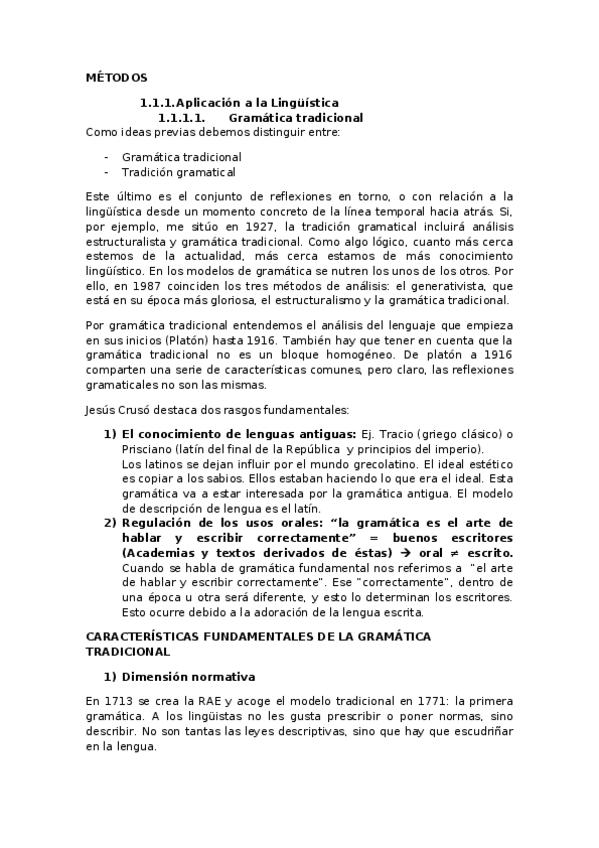 MÉTODOS

1.1.1.Aplicación a la Lingüística

1.1.1.1. Gramática tradicional

Como ideas previas debemos distinguir entre:

- Gramática tradicional
- Tradición gramatical

Este último es el conjunto de reflexiones en torno, o con relación a la lingüística desde un momento concreto de la línea temporal hacia atrás. Si, por ejemplo, me sitúo en 1927, la tradición gramatical incluirá análisis estructuralista y gramática tradicional. Como algo lógico, cuanto más cerca estemos de la actualidad, más cerca estamos de más conocimiento lingüístico. En los modelos de gramática se nutren los unos de los otros. Por ello, en 1987 coinciden los tres métodos de análisis: el generativista, que está en su época más gloriosa, el estructuralismo y la gramática tradicional.

Por gramática tradicional entendemos el análisis del lenguaje que empieza en sus inicios (Platón) hasta 1916. También hay que tener en cuenta que la gramática tradicional no es un bloque homogéneo. De platón a 1916 comparten una serie de características comunes, pero claro, las reflexiones gramaticales no son las mismas.

Jesús Crusó destaca dos rasgos fundamentales:

1) El conocimiento de lenguas antiguas: Ej. Tracio (griego clásico) o Prisciano (latín del final de la República y principios del imperio).
Los latinos se dejan influir por el mundo grecolatino. El ideal estético es copiar a los sabios. Ellos estaban haciendo lo que era el ideal. Esta gramática va a estar interesada por la gramática antigua. El modelo de descripción de lengua es el latín.
2) Regulación de los usos orales: “la gramática es el arte de hablar y escribir correctamente” = buenos escritores (Academias y textos derivados de éstas) → oral ≠ escrito.
Cuando se habla de gramática fundamental nos referimos a "el arte de hablar y escribir correctamente". Ese "correctamente", dentro de una época u otra será diferente, y esto lo determinan los escritores. Esto ocurre debido a la adoración de la lengua escrita.

CARACTERÍSTICAS FUNDAMENTALES DE LA GRAMÁTICA TRADICIONAL

1) Dimensión normativa

En 1713 se crea la RAE y acoge el modelo tradicional en 1771: la primera gramática. A los lingüistas no les gusta prescribir o poner normas, sino describir. No son tantas las leyes descriptivas, sino que hay que escudriñar en la lengua.